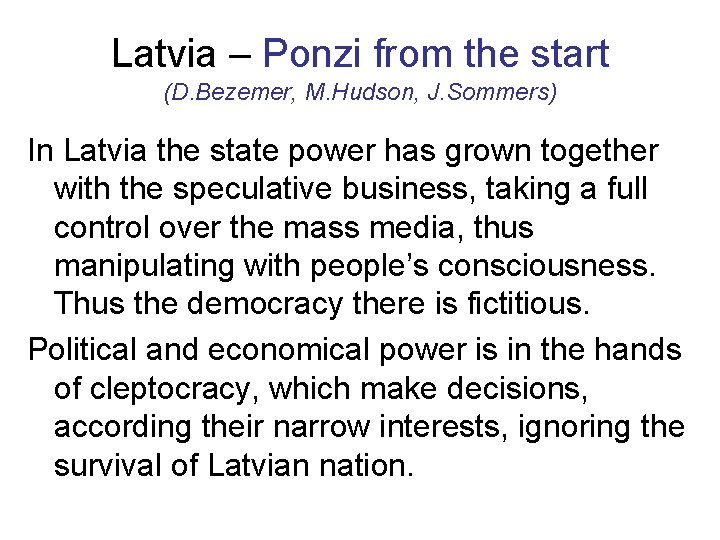 Latvia – Ponzi from the start
(D.Bezemer, M.Hudson, J.Sommers)

In Latvia the state power has grown together with the speculative business, taking a full control over the mass media, thus manipulating with people's consciousness. Thus the democracy there is fictitious.

Political and economical power is in the hands of cleptocracy, which make decisions, according their narrow interests, ignoring the survival of Latvian nation.